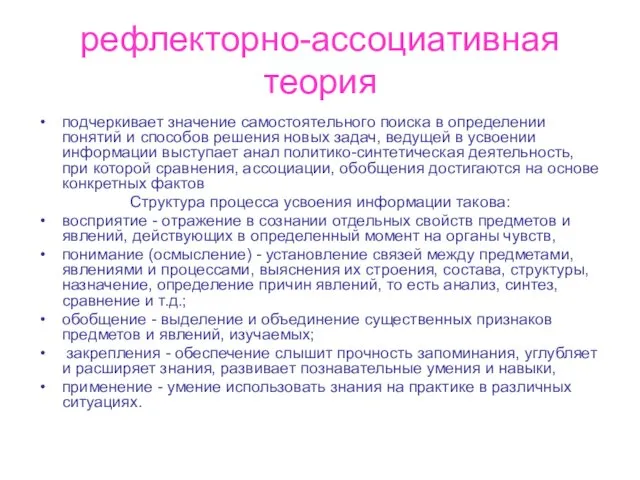 рефлекторно-ассоциативная теория

• подчеркивает значение самостоятельного поиска в определении понятий и способов решения новых задач, ведущей в усвоении информации выступает анал политико-синтетическая деятельность, при которой сравнения, ассоциации, обобщения достигаются на основе конкретных фактов

Структура процесса усвоения информации такова:

• восприятие - отражение в сознании отдельных свойств предметов и явлений, действующих в определенный момент на органы чувств,
• понимание (осмысление) - установление связей между предметами, явлениями и процессами, выяснения их строения, состава, структуры, назначение, определение причин явлений, то есть анализ, синтез, сравнение и т.д.;
• обобщение - выделение и объединение существенных признаков предметов и явлений, изучаемых;
• закрепления - обеспечение слышит прочность запоминания, углубляет и расширяет знания, развивает познавательные умения и навыки,
• применение - умение использовать знания на практике в различных ситуациях.